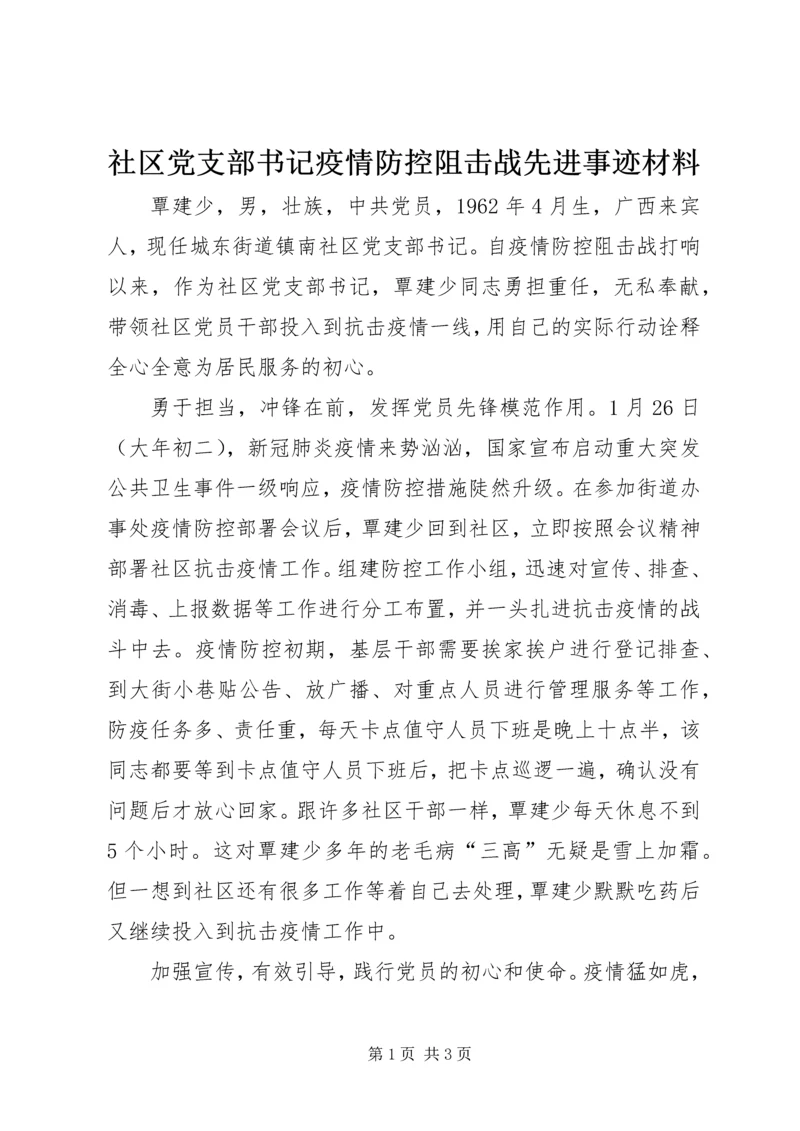 社区党支部书记疫情防控阻击战先进事迹材料

覃建少，男，壮族，中共党员，1962年4月生，广西来宾人，现任城东街道镇南社区党支部书记。自疫情防控阻击战打响以来，作为社区党支部书记，覃建少同志勇担重任，无私奉献，带领社区党员干部投入到抗击疫情一线，用自己的实际行动诠释全心全意为居民服务的初心。

勇于担当，冲锋在前，发挥党员先锋模范作用。1月26日（大年初二），新冠肺炎疫情来势汹汹，国家宣布启动重大突发公共卫生事件一级响应，疫情防控措施陡然升级。在参加街道办事处疫情防控部署会议后，覃建少回到社区，立即按照会议精神部署社区抗击疫情工作。组建防控工作小组，迅速对宣传、排查、消毒、上报数据等工作进行分工布置，并一头扎进抗击疫情的战斗中去。疫情防控初期，基层干部需要挨家挨户进行登记排查、到大街小巷贴公告、放广播、对重点人员进行管理服务等工作，防疫任务多、责任重，每天卡点值守人员下班是晚上十点半，该同志都要等到卡点值守人员下班后，把卡点巡逻一遍，确认没有问题后才放心回家。跟许多社区干部一样，覃建少每天休息不到5个小时。这对覃建少多年的老毛病“三高”无疑是雪上加霜。但一想到社区还有很多工作等着自己去处理，覃建少默默吃药后又继续投入到抗击疫情工作中。

加强宣传，有效引导，践行党员的初心和使命。疫情猛如虎，

第1页 共3页